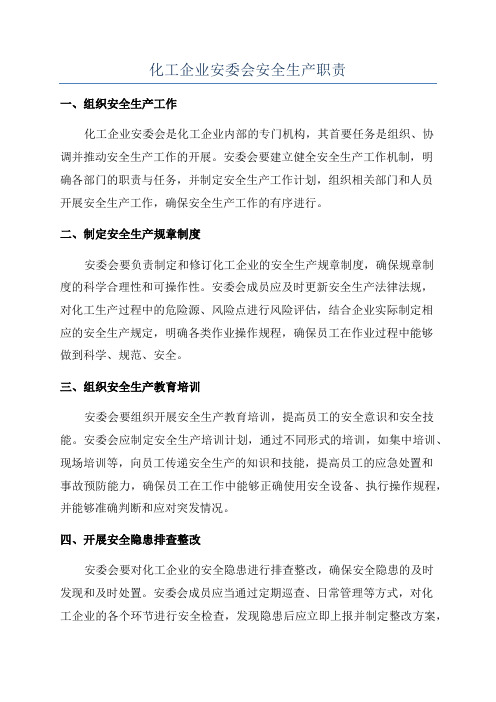 化工企业安委会安全生产职责

一、组织安全生产工作

化工企业安委会是化工企业内部的专门机构，其首要任务是组织、协调并推动安全生产工作的开展。安委会要建立健全安全生产工作机制，明确各部门的职责与任务，并制定安全生产工作计划，组织相关部门和人员开展安全生产工作，确保安全生产工作的有序进行。

二、制定安全生产规章制度

安委会要负责制定和修订化工企业的安全生产规章制度，确保规章制度的科学合理性和可操作性。安委会成员应及时更新安全生产法律法规，对化工生产过程中的危险源、风险点进行风险评估，结合企业实际制定相应的安全生产规定，明确各类作业操作规程，确保员工在作业过程中能够做到科学、规范、安全。

三、组织安全生产教育培训

安委会要组织开展安全生产教育培训，提高员工的安全意识和安全技能。安委会应制定安全生产培训计划，通过不同形式的培训，如集中培训、现场培训等，向员工传递安全生产的知识和技能，提高员工的应急处置和事故预防能力，确保员工在工作中能够正确使用安全设备、执行操作规程，并能够准确判断和应对突发情况。

四、开展安全隐患排查整改

安委会要对化工企业的安全隐患进行排查整改，确保安全隐患的及时发现和及时处置。安委会成员应当通过定期巡查、日常管理等方式，对化工企业的各个环节进行安全检查，发现隐患后应立即上报并制定整改方案，